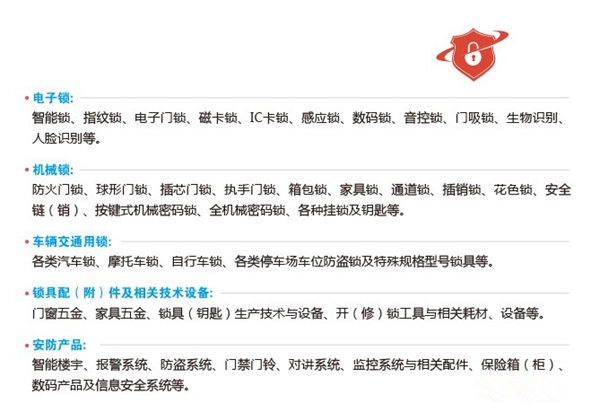 • 电子锁:
智能锁、指纹锁、电子门锁、磁卡锁、IC卡锁、感应锁、数码锁、音控锁、门吸锁、生物识别、人脸识别等。

• 机械锁:
防火门锁、球形门锁、插芯门锁、执手门锁、箱包锁、家具锁、通道锁、插销锁、花色锁、安全链（销）、按键式机械密码锁、全机械密码锁、各种挂锁及钥匙等。

• 车辆交通用锁:
各类汽车锁、摩托车锁、自行车锁、各类停车场车位防盗锁及特殊规格型号锁具等。

• 锁具配（附）件及相关技术设备:
门窗五金、家具五金、锁具（钥匙）生产技术与设备、开（修）锁工具与相关耗材、设备等。

• 安防产品:
智能楼宇、报警系统、防盗系统、门禁门铃、对讲系统、监控系统与相关配件、保险箱（柜）、数码产品及信息安全系统等。